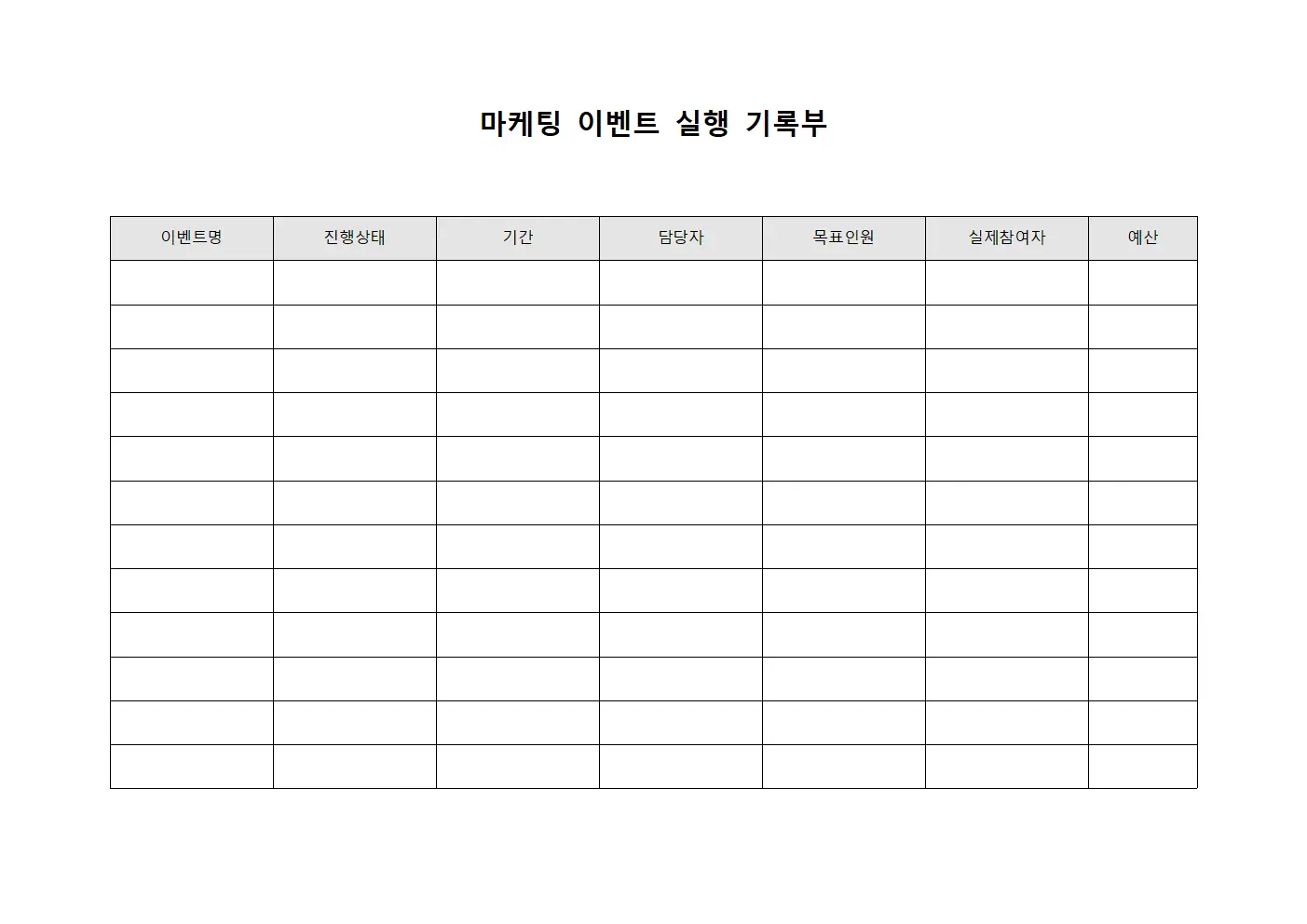 마케팅 이벤트 실행 기록부

| 이벤트명 | 진행상태 | 기간 | 담당자 | 목표인원 | 실제참여자 | 예산 |
|---|---|---|---|---|---|---|
| | | | | | | |
| | | | | | | |
| | | | | | | |
| | | | | | | |
| | | | | | | |
| | | | | | | |
| | | | | | | |
| | | | | | | |
| | | | | | | |
| | | | | | | |
| | | | | | | |
| | | | | | | |